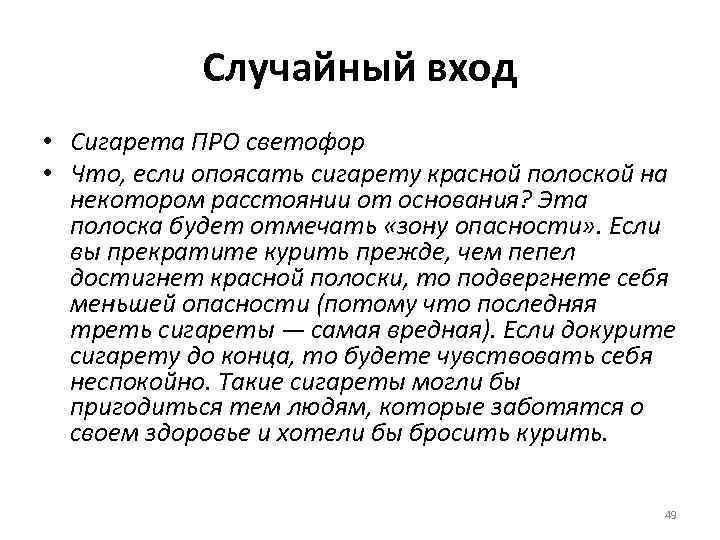 Случайный вход

• Сигарета ПРО светофор
• Что, если опоясать сигарету красной полоской на некотором расстоянии от основания? Эта полоска будет отмечать «зону опасности». Если вы прекратите курить прежде, чем пепел достигнет красной полоски, то подвергнете себя меньшей опасности (потому что последняя треть сигареты — самая вредная). Если докурите сигарету до конца, то будете чувствовать себя неспокойно. Такие сигареты могли бы пригодиться тем людям, которые заботятся о своем здоровье и хотели бы бросить курить.

49